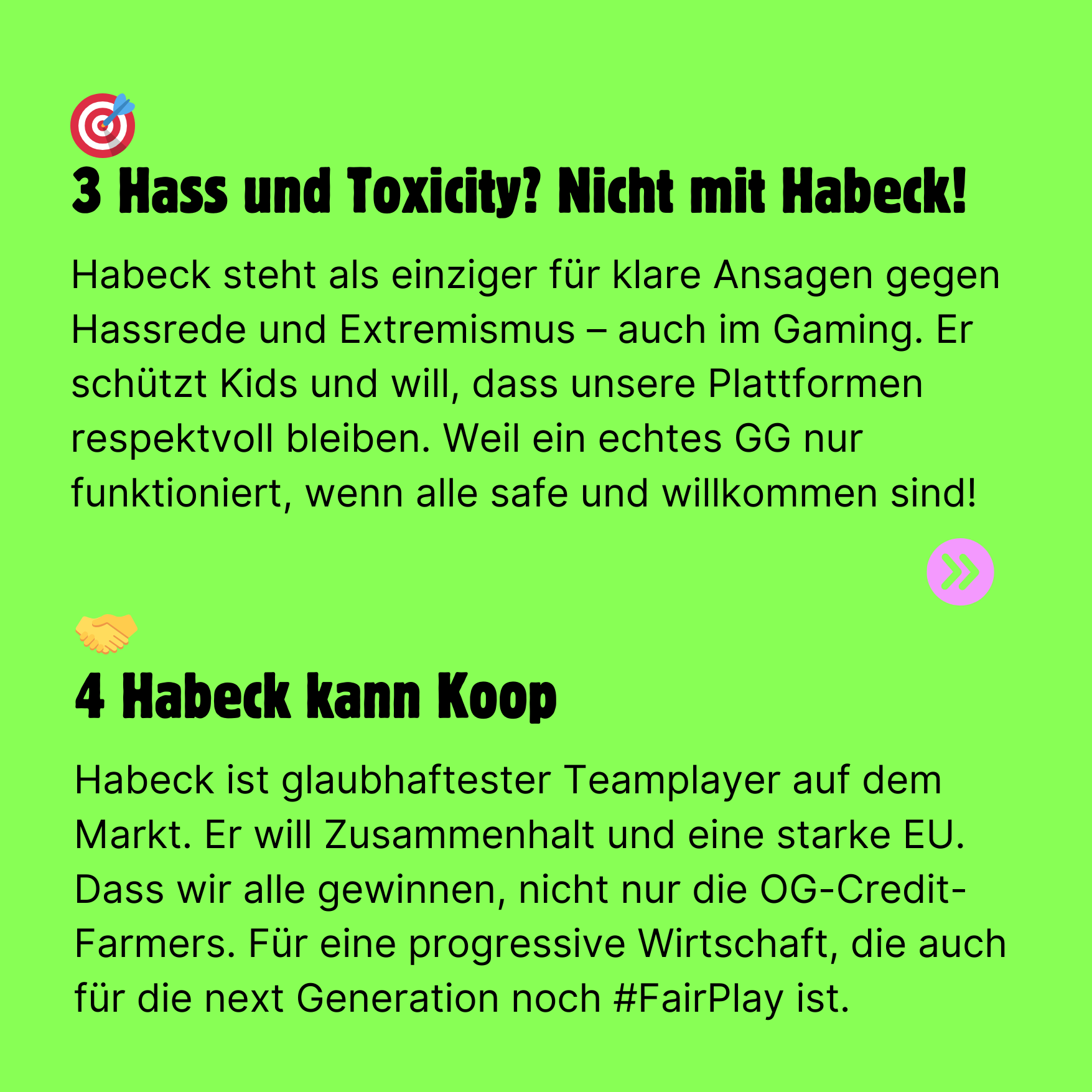 3 Hass und Toxicity? Nicht mit Habeck!

Habeck steht als einziger für klare Ansagen gegen Hassrede und Extremismus – auch im Gaming. Er schützt Kids und will, dass unsere Plattformen respektvoll bleiben. Weil ein echtes GG nur funktioniert, wenn alle safe und willkommen sind!

4 Habeck kann Koop

Habeck ist glaubhaftester Teamplayer auf dem Markt. Er will Zusammenhalt und eine starke EU. Dass wir alle gewinnen, nicht nur die OG-Credit-Farmers. Für eine progressive Wirtschaft, die auch für die next Generation noch #FairPlay ist.